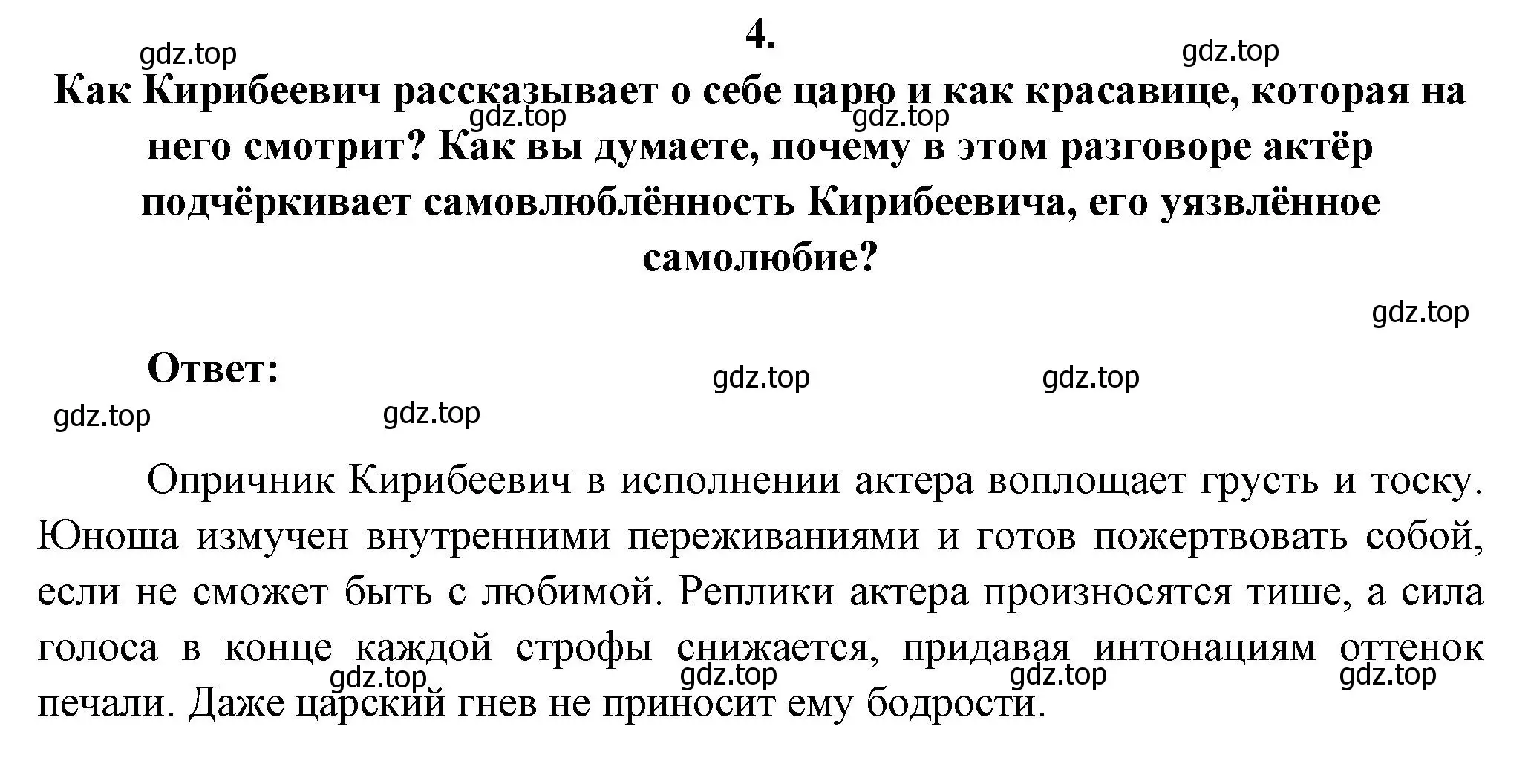 4.

gdz.top gdz.top

Как Кирибеевич рассказывает о себе царю и как красавице, которая на него смотрит? Как вы думаете, почему в этом разговоре актёр подчёркивает самовлюблённость Кирибеевича, его уязвлённое самолюбие?

gdz.top gdz.top

gdz.top

Ответ:

gdz.top gdz.top gdz.top gdz.top

Опричник Кирибеевич в исполнении актера воплощает грусть и тоску. Юноша измучен внутренними переживаниями и готов пожертвовать собой, если не сможет быть с любимой. Реплики актера произносятся тише, а сила голоса в конце каждой строфы снижается, придавая интонациям оттенок печали. Даже царский гнев не приносит ему бодрости.

gdz.top gdz.top gdz.top gdz.top